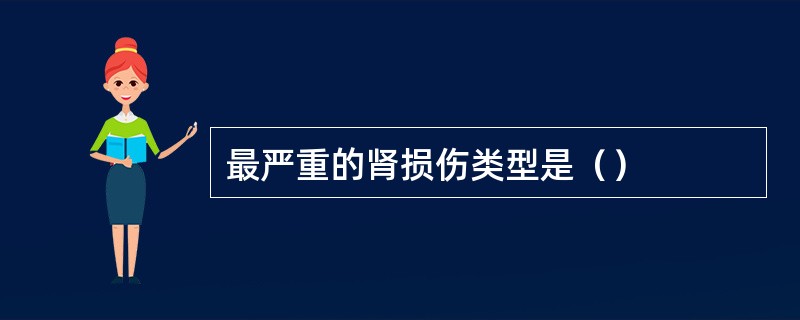 最严重的肾损伤类型是（）